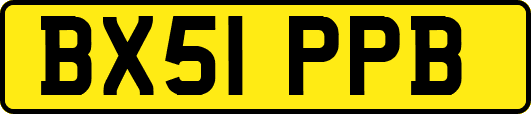 BX51 PPB